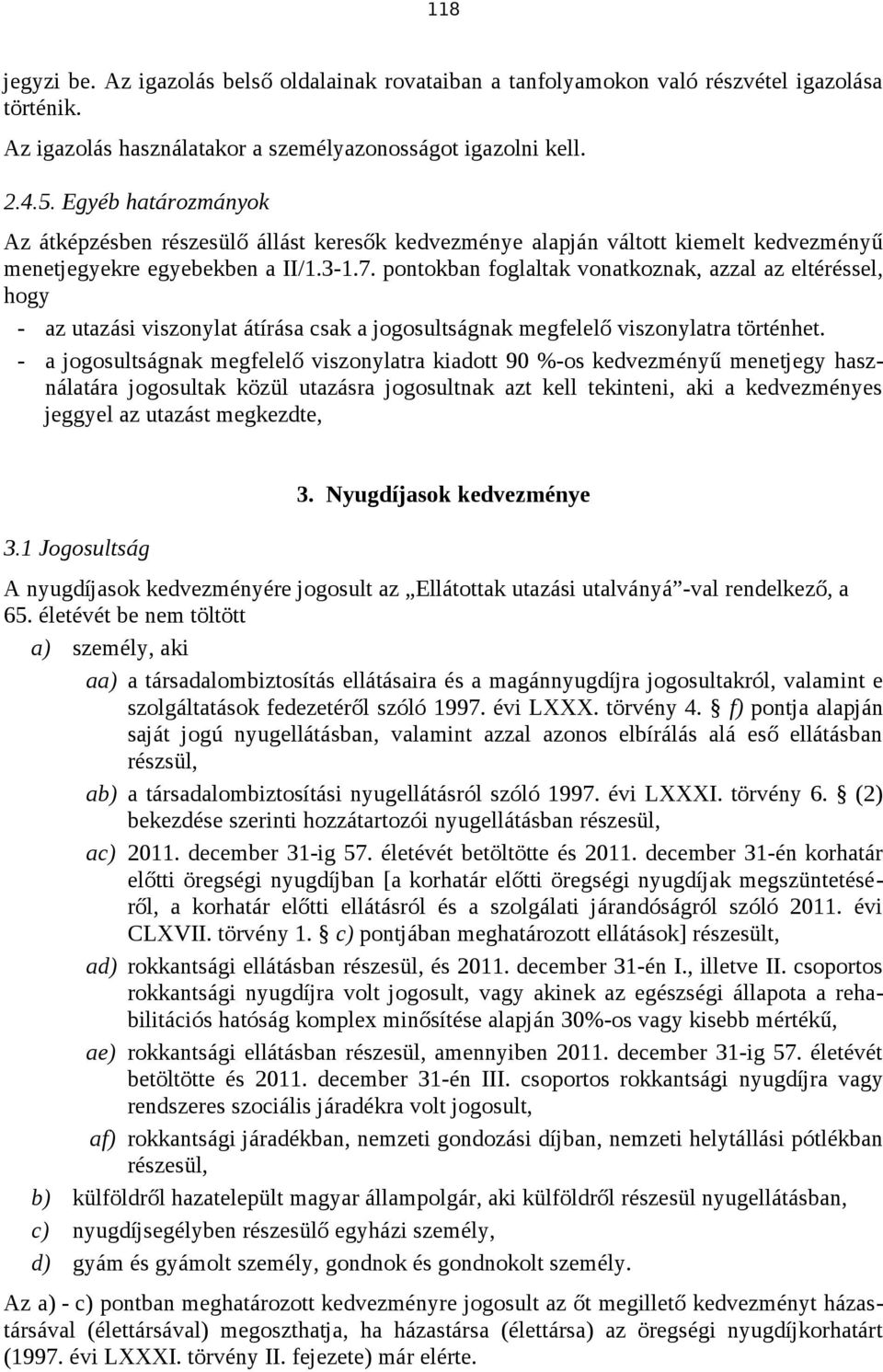 118

jegyzi be. Az igazolás belső oldalainak rovataiban a tanfolyamokon való részvétel igazolása történik.

Az igazolás használatakor a személyazonosságot igazolni kell.

2.4.5. Egyéb határozmányok

Az átképzésben részesülő állást keresők kedvezménye alapján váltott kiemelt kedvezményű menetjegyekre egyebekben a II/1.3-1.7. pontokban foglaltak vonatkoznak, azzal az eltéréssel, hogy

- az utazási viszonylat átírása csak a jogosultságnak megfelelő viszonylatra történhet.
- a jogosultságnak megfelelő viszonylatra kiadott 90 %-os kedvezményű menetjegy használatára jogosultak közül utazásra jogosultnak azt kell tekinteni, aki a kedvezményes jeggyel az utazást megkezdte,

3. Nyugdíjasok kedvezménye

3.1 Jogosultság

A nyugdíjasok kedvezményére jogosult az „Ellátottak utazási utalványá”-val rendelkező, a 65. életévét be nem töltött

a) személy, aki

aa) a társadalombiztosítás ellátásaira és a magánnyugdíjra jogosultakról, valamint e szolgáltatások fedezetéről szóló 1997. évi LXXX. törvény 4. § f) pontja alapján saját jogú nyugellátásban, valamint azzal azonos elbírálás alá eső ellátásban részsül,

ab) a társadalombiztosítási nyugellátásról szóló 1997. évi LXXXI. törvény 6. § (2) bekezdése szerinti hozzátartozói nyugellátásban részesül,

ac) 2011. december 31-ig 57. életévét betöltötte és 2011. december 31-én korhatár előtti öregségi nyugdíjban [a korhatár előtti öregségi nyugdíjak megszüntetéséről, a korhatár előtti ellátásról és a szolgálati járandóságról szóló 2011. évi CLXVII. törvény 1. § c) pontjában meghatározott ellátások] részesült,

ad) rokkantsági ellátásban részesül, és 2011. december 31-én I., illetve II. csoportos rokkantsági nyugdíjra volt jogosult, vagy akinek az egészségi állapota a rehabilitációs hatóság komplex minősítése alapján 30%-os vagy kisebb mértékű,

ae) rokkantsági ellátásban részesül, amennyiben 2011. december 31-ig 57. életévét betöltötte és 2011. december 31-én III. csoportos rokkantsági nyugdíjra vagy rendszeres szociális járadékra volt jogosult,

af) rokkantsági járadékban, nemzeti gondozási díjban, nemzeti helytállási pótlékban részesül,

b) külföldről hazatelepült magyar állampolgár, aki külföldről részesül nyugellátásban,

c) nyugdíjsegélyben részesülő egyházi személy,

d) gyám és gyámolt személy, gondnok és gondnokolt személy.

Az a) - c) pontban meghatározott kedvezményre jogosult az őt megillető kedvezményt házastársával (élettársával) megoszthatja, ha házastársa (élettársa) az öregségi nyugdíjkorhatárt (1997. évi LXXXI. törvény II. fejezete) már elérte.